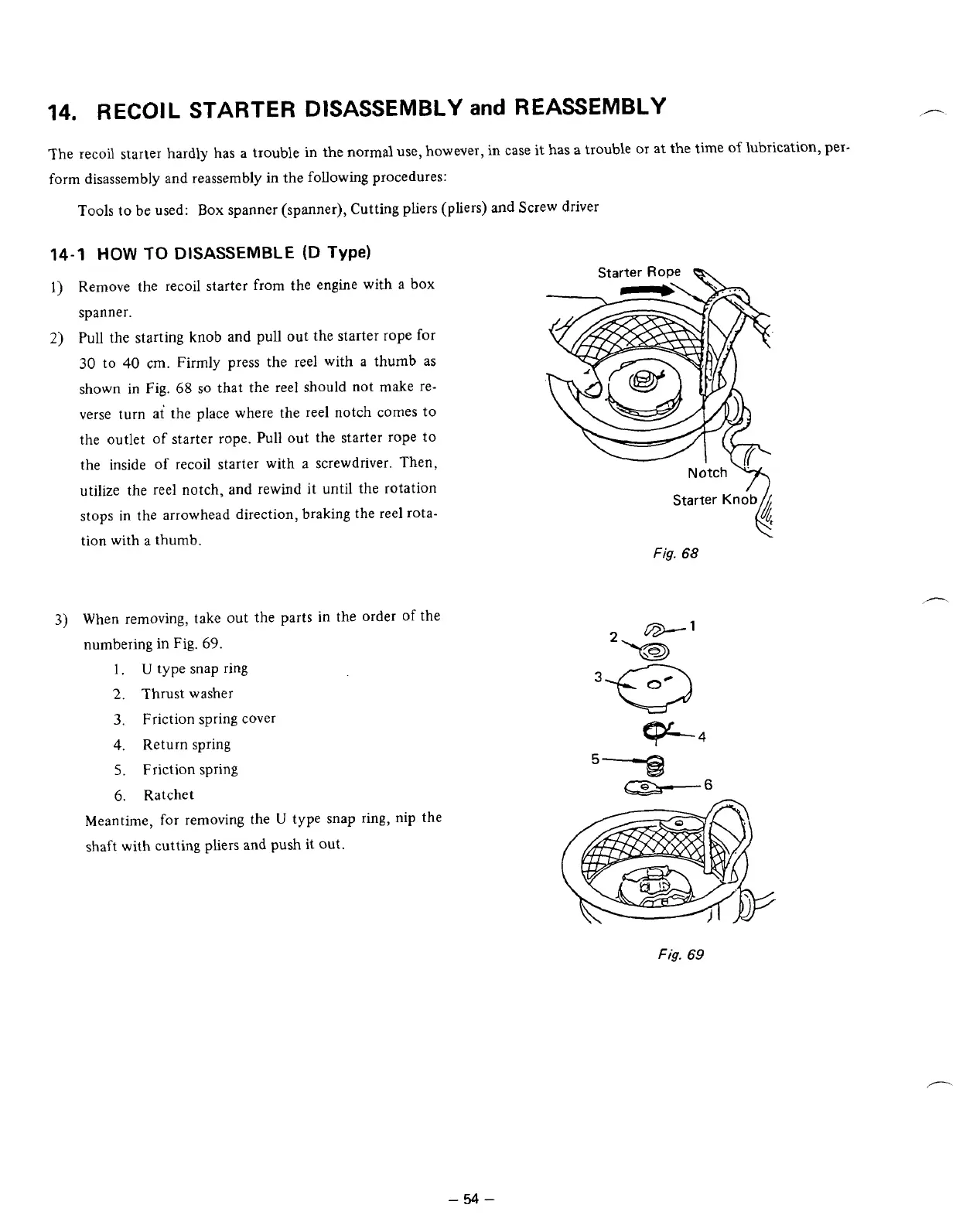 14. RECOIL STARTER DISASSEMBLY and REASSEMBLY

The recoil starter hardly has a trouble in the normal use, however, in case it has a trouble or at the time of lubrication, perform disassembly and reassembly in the following procedures:

Tools to be used: Box spanner (spanner), Cutting pliers (pliers) and Screw driver

14-1 HOW TO DISASSEMBLE (D Type)

1) Remove the recoil starter from the engine with a box spanner.

2) Pull the starting knob and pull out the starter rope for 30 to 40 cm. Firmly press the reel with a thumb as shown in Fig. 68 so that the reel should not make reverse turn at the place where the reel notch comes to the outlet of starter rope. Pull out the starter rope to the inside of recoil starter with a screwdriver. Then, utilize the reel notch, and rewind it until the rotation stops in the arrowhead direction, braking the reel rotation with a thumb.

Starter Rope
Notch
Starter Knob

Fig. 68

3) When removing, take out the parts in the order of the numbering in Fig. 69.
1. U type snap ring
2. Thrust washer
3. Friction spring cover
4. Return spring
5. Friction spring
6. Ratchet
Meantime, for removing the U type snap ring, nip the shaft with cutting pliers and push it out.

1
2
3
4
5
6

Fig. 69

– 54 –